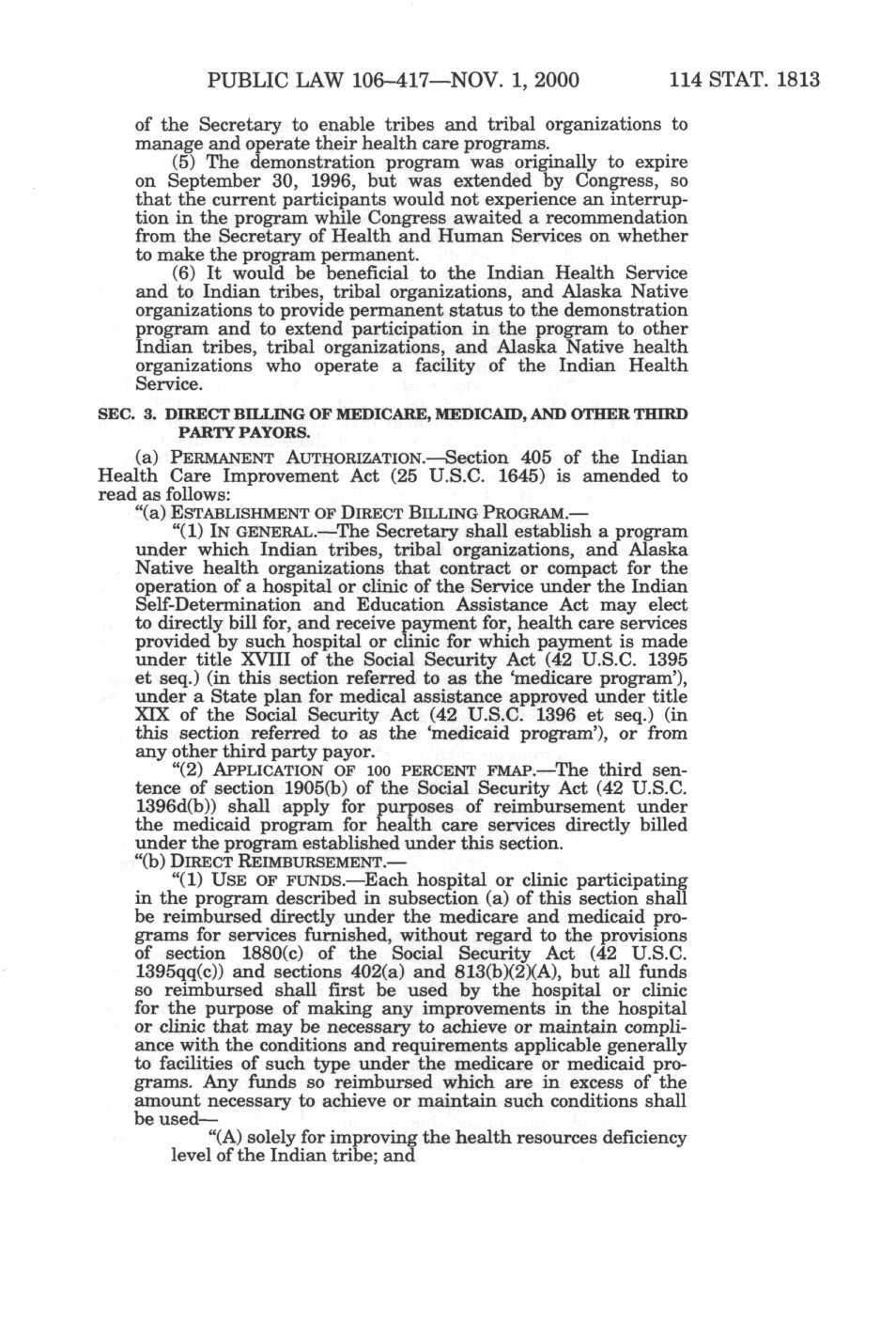 PUBLIC LAW 106–417—NOV. 1, 2000 114 STAT. 1813

of the Secretary to enable tribes and tribal organizations to manage and operate their health care programs.

(5) The demonstration program was originally to expire on September 30, 1996, but was extended by Congress, so that the current participants would not experience an interruption in the program while Congress awaited a recommendation from the Secretary of Health and Human Services on whether to make the program permanent.

(6) It would be beneficial to the Indian Health Service and to Indian tribes, tribal organizations, and Alaska Native organizations to provide permanent status to the demonstration program and to extend participation in the program to other Indian tribes, tribal organizations, and Alaska Native health organizations who operate a facility of the Indian Health Service.

SEC. 3. DIRECT BILLING OF MEDICARE, MEDICAID, AND OTHER THIRD PARTY PAYORS.

(a) PERMANENT AUTHORIZATION.—Section 405 of the Indian Health Care Improvement Act (25 U.S.C. 1645) is amended to read as follows:

"(a) ESTABLISHMENT OF DIRECT BILLING PROGRAM.—

"(1) IN GENERAL.—The Secretary shall establish a program under which Indian tribes, tribal organizations, and Alaska Native health organizations that contract or compact for the operation of a hospital or clinic of the Service under the Indian Self-Determination and Education Assistance Act may elect to directly bill for, and receive payment for, health care services provided by such hospital or clinic for which payment is made under title XVIII of the Social Security Act (42 U.S.C. 1395 et seq.) (in this section referred to as the 'medicare program'), under a State plan for medical assistance approved under title XIX of the Social Security Act (42 U.S.C. 1396 et seq.) (in this section referred to as the 'medicaid program'), or from any other third party payor.

"(2) APPLICATION OF 100 PERCENT FMAP.—The third sentence of section 1905(b) of the Social Security Act (42 U.S.C. 1396d(b)) shall apply for purposes of reimbursement under the medicaid program for health care services directly billed under the program established under this section.

"(b) DIRECT REIMBURSEMENT.—

"(1) USE OF FUNDS.—Each hospital or clinic participating in the program described in subsection (a) of this section shall be reimbursed directly under the medicare and medicaid programs for services furnished, without regard to the provisions of section 1880(c) of the Social Security Act (42 U.S.C. 1395qq(c)) and sections 402(a) and 813(b)(2)(A), but all funds so reimbursed shall first be used by the hospital or clinic for the purpose of making any improvements in the hospital or clinic that may be necessary to achieve or maintain compliance with the conditions and requirements applicable generally to facilities of such type under the medicare or medicaid programs. Any funds so reimbursed which are in excess of the amount necessary to achieve or maintain such conditions shall be used—

"(A) solely for improving the health resources deficiency level of the Indian tribe; and